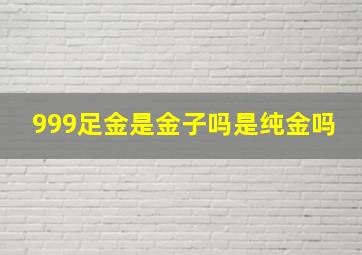 999足金是金子吗是纯金吗